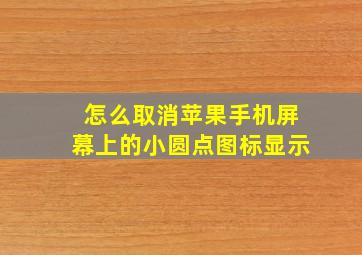 怎么取消苹果手机屏幕上的小圆点图标显示